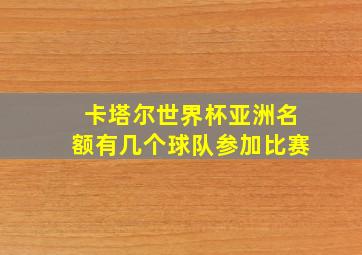 卡塔尔世界杯亚洲名额有几个球队参加比赛